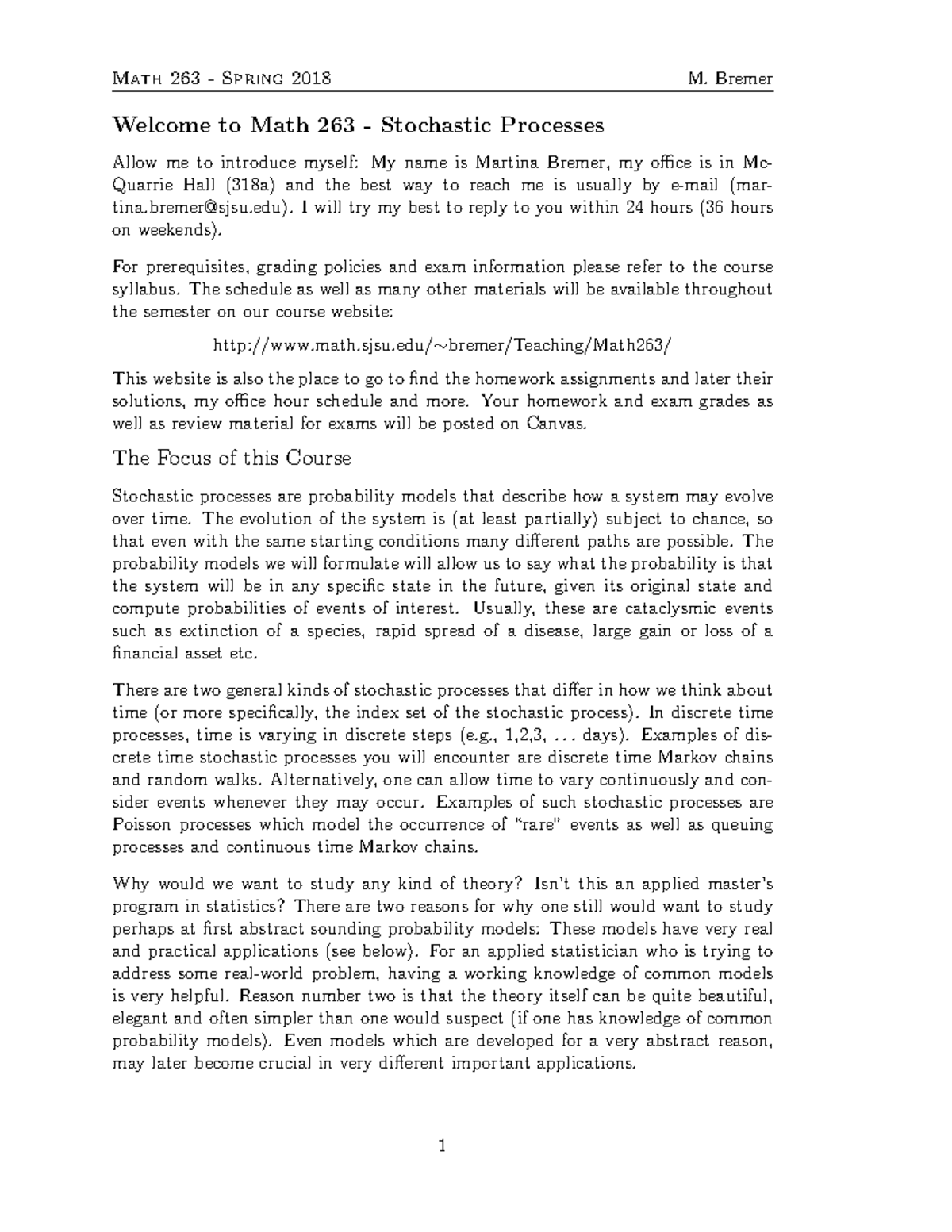 Math 263 - Spring 2018 M. Bremer

Welcome to Math 263 - Stochastic Processes

Allow me to introduce myself: My name is Martina Bremer, my office is in McQuarrie Hall (318a) and the best way to reach me is usually by e-mail (martina.bremer@sjsu.edu). I will try my best to reply to you within 24 hours (36 hours on weekends).

For prerequisites, grading policies and exam information please refer to the course syllabus. The schedule as well as many other materials will be available throughout the semester on our course website:

http://www.math.sjsu.edu/~bremer/Teaching/Math263/

This website is also the place to go to find the homework assignments and later their solutions, my office hour schedule and more. Your homework and exam grades as well as review material for exams will be posted on Canvas.

The Focus of this Course

Stochastic processes are probability models that describe how a system may evolve over time. The evolution of the system is (at least partially) subject to chance, so that even with the same starting conditions many different paths are possible. The probability models we will formulate will allow us to say what the probability is that the system will be in any specific state in the future, given its original state and compute probabilities of events of interest. Usually, these are cataclysmic events such as extinction of a species, rapid spread of a disease, large gain or loss of a financial asset etc.

There are two general kinds of stochastic processes that differ in how we think about time (or more specifically, the index set of the stochastic process). In discrete time processes, time is varying in discrete steps (e.g., 1,2,3, ... days). Examples of discrete time stochastic processes you will encounter are discrete time Markov chains and random walks. Alternatively, one can allow time to vary continuously and consider events whenever they may occur. Examples of such stochastic processes are Poisson processes which model the occurrence of "rare" events as well as queuing processes and continuous time Markov chains.

Why would we want to study any kind of theory? Isn't this an applied master's program in statistics? There are two reasons for why one still would want to study perhaps at first abstract sounding probability models: These models have very real and practical applications (see below). For an applied statistician who is trying to address some real-world problem, having a working knowledge of common models is very helpful. Reason number two is that the theory itself can be quite beautiful, elegant and often simpler than one would suspect (if one has knowledge of common probability models). Even models which are developed for a very abstract reason, may later become crucial in very different important applications.

1